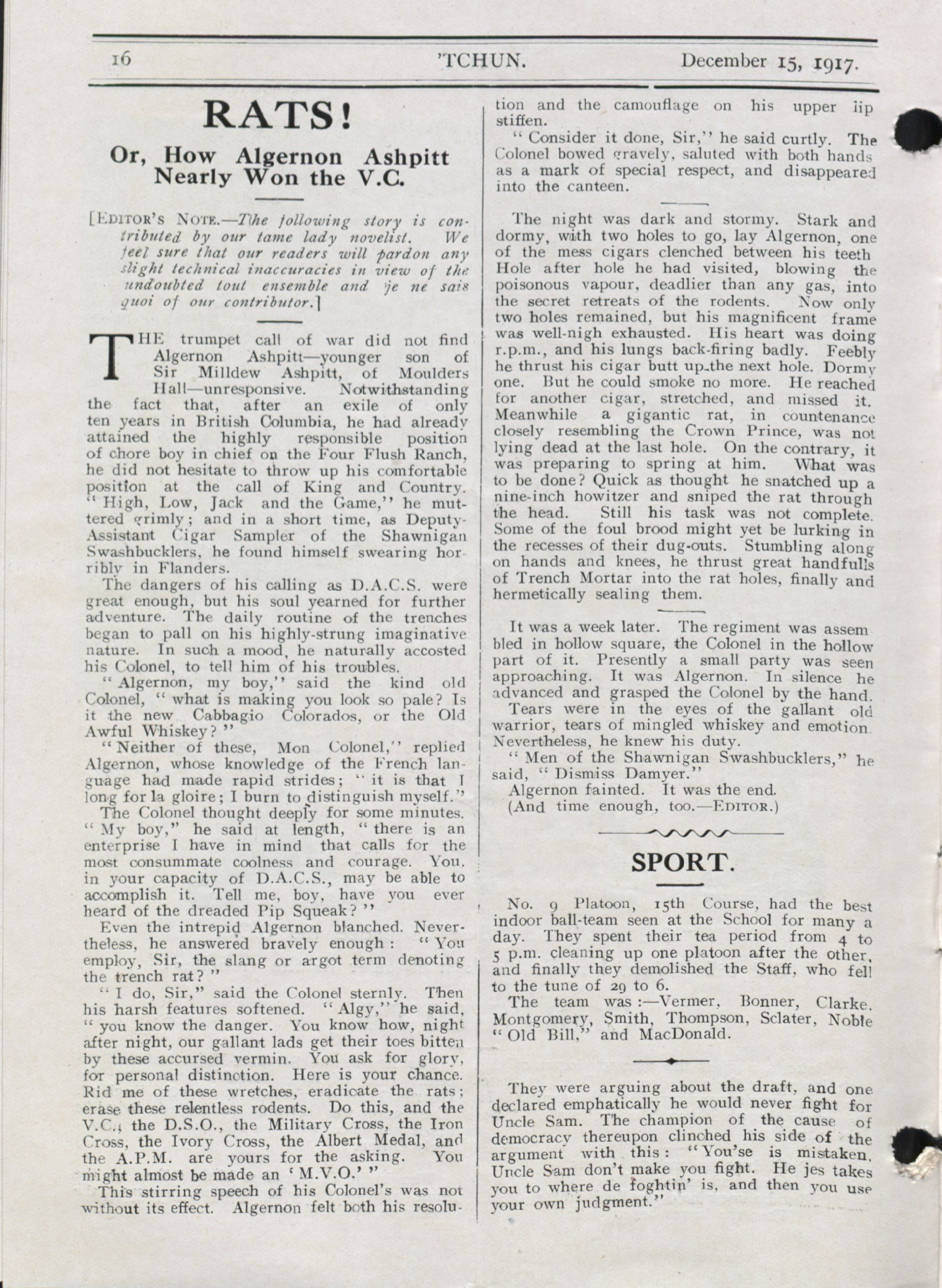 16 'TCHUN. December 15, 1917.

RATS!

Or, How Algernon Ashpitt Nearly Won the V.C.

[EDITOR'S NOTE.—The following story is contributed by our tame lady novelist. We feel sure that our readers will pardon any slight technical inaccuracies in view of the undoubted tout ensemble and je ne sais quoi of our contributor.]

THE trumpet call of war did not find Algernon Ashpitt—younger son of Sir Milldew Ashpitt, of Moulders Hall—unresponsive. Notwithstanding the fact that, after an exile of only ten years in British Columbia, he had already attained the highly responsible position of chore boy in chief on the Four Flush Ranch, he did not hesitate to throw up his comfortable position at the call of King and Country. "High, Low, Jack and the Game," he muttered grimly; and in a short time, as Deputy-Assistant Cigar Sampler of the Shawnigan Swashbucklers, he found himself swearing horribly in Flanders.

The dangers of his calling as D.A.C.S. were great enough, but his soul yearned for further adventure. The daily routine of the trenches began to pall on his highly-strung imaginative nature. In such a mood, he naturally accosted his Colonel, to tell him of his troubles.

"Algernon, my boy," said the kind old Colonel, "what is making you look so pale? Is it the new Cabbagio Colorados, or the Old Awful Whiskey?"

"Neither of these, Mon Colonel," replied Algernon, whose knowledge of the French language had made rapid strides; "it is that I long for la gloire; I burn to distinguish myself."

The Colonel thought deeply for some minutes. "My boy," he said at length, "there is an enterprise I have in mind that calls for the most consummate coolness and courage. You, in your capacity of D.A.C.S., may be able to accomplish it. Tell me, boy, have you ever heard of the dreaded Pip Squeak?"

Even the intrepid Algernon blanched. Nevertheless, he answered bravely enough: "You employ, Sir, the slang or argot term denoting the trench rat?"

"I do, Sir," said the Colonel sternly. Then his harsh features softened. "Algy," he said, "you know the danger. You know how, night after night, our gallant lads get their toes bitten by these accursed vermin. You ask for glory, for personal distinction. Here is your chance. Rid me of these wretches, eradicate the rats; erase these relentless rodents. Do this, and the V.C., the D.S.O., the Military Cross, the Iron Cross, the Ivory Cross, the Albert Medal, and the A.P.M. are yours for the asking. You might almost be made an 'M.V.O.'"

This stirring speech of his Colonel's was not without its effect. Algernon felt both his resolution and the camouflage on his upper lip stiffen.

"Consider it done, Sir," he said curtly. The Colonel bowed gravely, saluted with both hands as a mark of special respect, and disappeared into the canteen.

The night was dark and stormy. Stark and dormy, with two holes to go, lay Algernon, one of the mess cigars clenched between his teeth Hole after hole he had visited, blowing the poisonous vapour, deadlier than any gas, into the secret retreats of the rodents. Now only two holes remained, but his magnificent frame was well-nigh exhausted. His heart was doing r.p.m., and his lungs back-firing badly. Feebly he thrust his cigar butt up the next hole. Dormy one. But he could smoke no more. He reached for another cigar, stretched, and missed it. Meanwhile a gigantic rat, in countenance closely resembling the Crown Prince, was not lying dead at the last hole. On the contrary, it was preparing to spring at him. What was to be done? Quick as thought he snatched up a nine-inch howitzer and sniped the rat through the head. Still his task was not complete. Some of the foul brood might yet be lurking in the recesses of their dug-outs. Stumbling along on hands and knees, he thrust great handfulls of Trench Mortar into the rat holes, finally and hermetically sealing them.

It was a week later. The regiment was assembled in hollow square, the Colonel in the hollow part of it. Presently a small party was seen approaching. It was Algernon. In silence he advanced and grasped the Colonel by the hand.

Tears were in the eyes of the gallant old warrior, tears of mingled whiskey and emotion. Nevertheless, he knew his duty.

"Men of the Shawnigan Swashbucklers," he said, "Dismiss Damyer."

Algernon fainted. It was the end.

(And time enough, too.—EDITOR.)

SPORT.

No. 9 Platoon, 15th Course, had the best indoor ball-team seen at the School for many a day. They spent their tea period from 4 to 5 p.m. cleaning up one platoon after the other, and finally they demolished the Staff, who fell to the tune of 29 to 6.

The team was:—Vermer, Bonner, Clarke, Montgomery, Smith, Thompson, Sclater, Noble "Old Bill," and MacDonald.

They were arguing about the draft, and one declared emphatically he would never fight for Uncle Sam. The champion of the cause of democracy thereupon clinched his side of the argument with this: "You'se is mistaken. Uncle Sam don't make you fight. He jes takes you to where de foghtin' is, and then you use your own judgment."